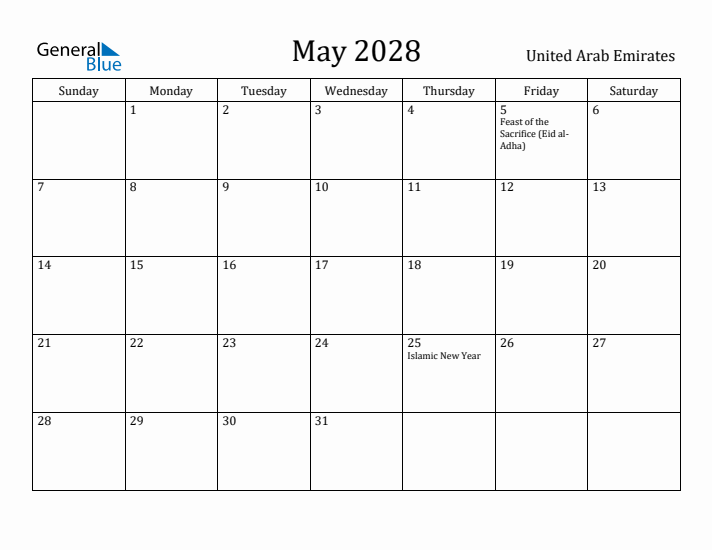 General Blue

May 2028

United Arab Emirates

| Sunday | Monday | Tuesday | Wednesday | Thursday | Friday | Saturday |
|---|---|---|---|---|---|---|
| | 1 | 2 | 3 | 4 | 5 Feast of the Sacrifice (Eid al-Adha) | 6 |
| 7 | 8 | 9 | 10 | 11 | 12 | 13 |
| 14 | 15 | 16 | 17 | 18 | 19 | 20 |
| 21 | 22 | 23 | 24 | 25 Islamic New Year | 26 | 27 |
| 28 | 29 | 30 | 31 | | | |